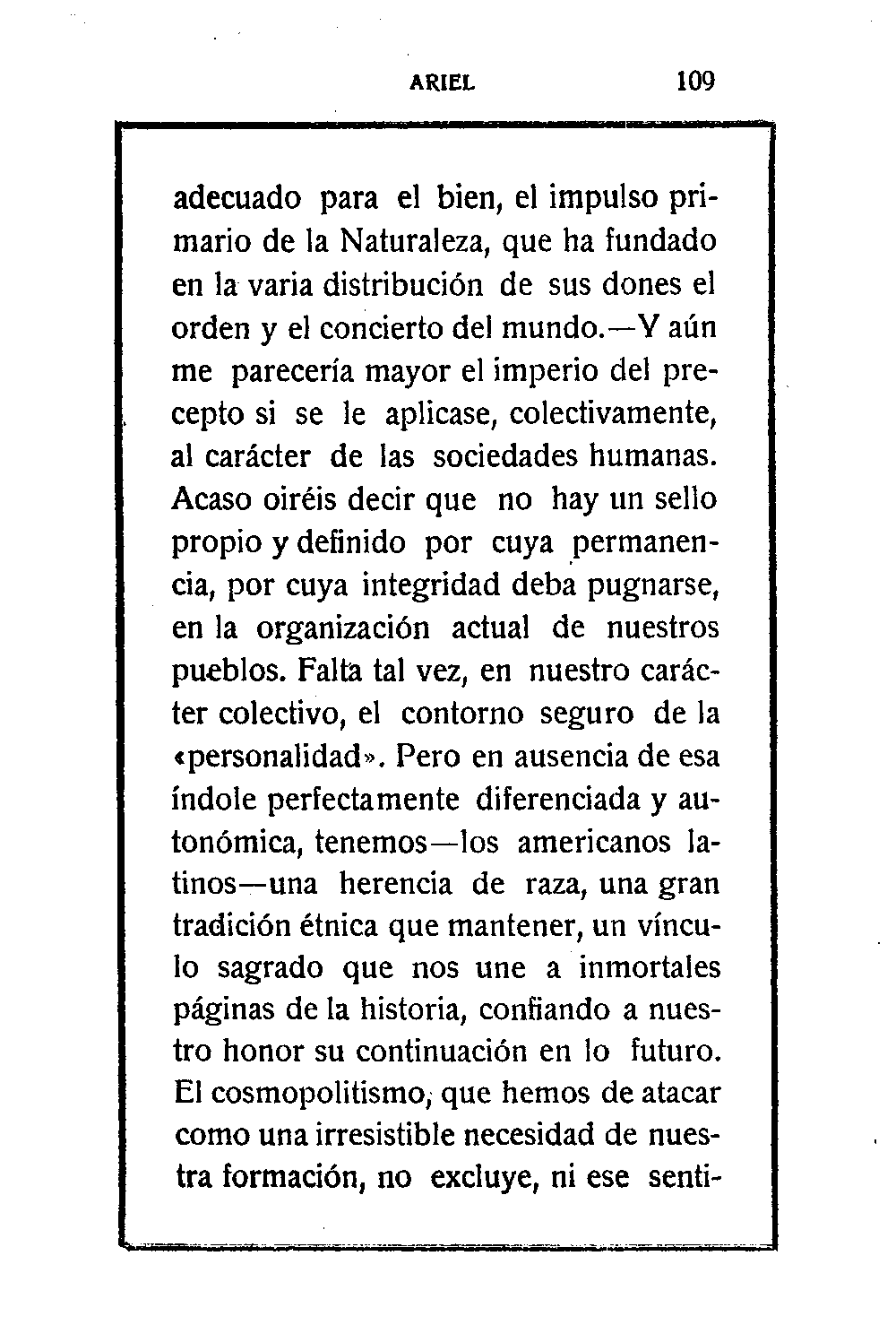 ARIEL 109

adecuado para el bien, el impulso primario de la Naturaleza, que ha fundado en la varia distribución de sus dones el orden y el concierto del mundo.—Y aún me parecería mayor el imperio del precepto si se le aplicase, colectivamente, al carácter de las sociedades humanas. Acaso oiréis decir que no hay un sello propio y definido por cuya permanencia, por cuya integridad deba pugnarse, en la organización actual de nuestros pueblos. Falta tal vez, en nuestro carácter colectivo, el contorno seguro de la «personalidad». Pero en ausencia de esa índole perfectamente diferenciada y autonómica, tenemos—los americanos latinos—una herencia de raza, una gran tradición étnica que mantener, un vínculo sagrado que nos une a inmortales páginas de la historia, confiando a nuestro honor su continuación en lo futuro. El cosmopolitismo, que hemos de atacar como una irresistible necesidad de nuestra formación, no excluye, ni ese senti-